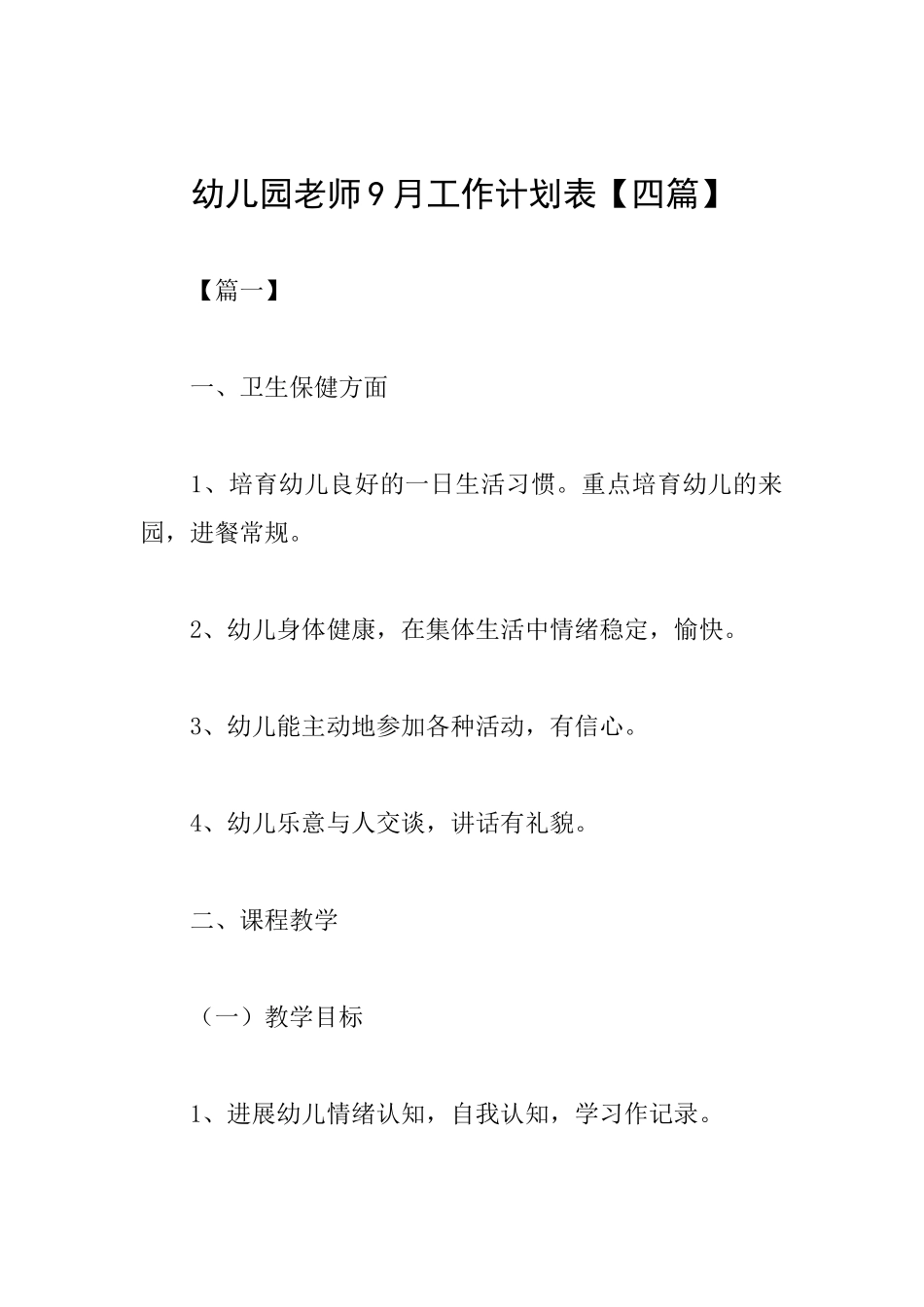 幼儿园老师9月工作计划表【四篇】

【篇一】

一、卫生保健方面

1、培育幼儿良好的一日生活习惯。重点培育幼儿的来园，进餐常规。

2、幼儿身体健康，在集体生活中情绪稳定，愉快。

3、幼儿能主动地参加各种活动，有信心。

4、幼儿乐意与人交谈，讲话有礼貌。

二、课程教学

（一）教学目标

1、进展幼儿情绪认知，自我认知，学习作记录。